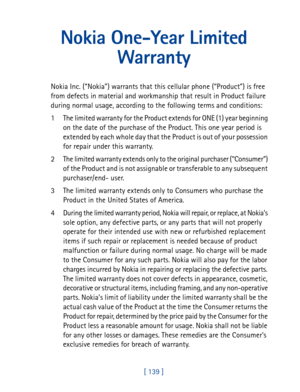 Nokia One-Year Limited Warranty

Nokia Inc. ("Nokia") warrants that this cellular phone ("Product") is free from defects in material and workmanship that result in Product failure during normal usage, according to the following terms and conditions:

1 The limited warranty for the Product extends for ONE (1) year beginning on the date of the purchase of the Product. This one year period is extended by each whole day that the Product is out of your possession for repair under this warranty.

2 The limited warranty extends only to the original purchaser ("Consumer") of the Product and is not assignable or transferable to any subsequent purchaser/end- user.

3 The limited warranty extends only to Consumers who purchase the Product in the United States of America.

4 During the limited warranty period, Nokia will repair, or replace, at Nokia's sole option, any defective parts, or any parts that will not properly operate for their intended use with new or refurbished replacement items if such repair or replacement is needed because of product malfunction or failure during normal usage. No charge will be made to the Consumer for any such parts. Nokia will also pay for the labor charges incurred by Nokia in repairing or replacing the defective parts. The limited warranty does not cover defects in appearance, cosmetic, decorative or structural items, including framing, and any non-operative parts. Nokia's limit of liability under the limited warranty shall be the actual cash value of the Product at the time the Consumer returns the Product for repair, determined by the price paid by the Consumer for the Product less a reasonable amount for usage. Nokia shall not be liable for any other losses or damages. These remedies are the Consumer's exclusive remedies for breach of warranty.

[ 139 ]